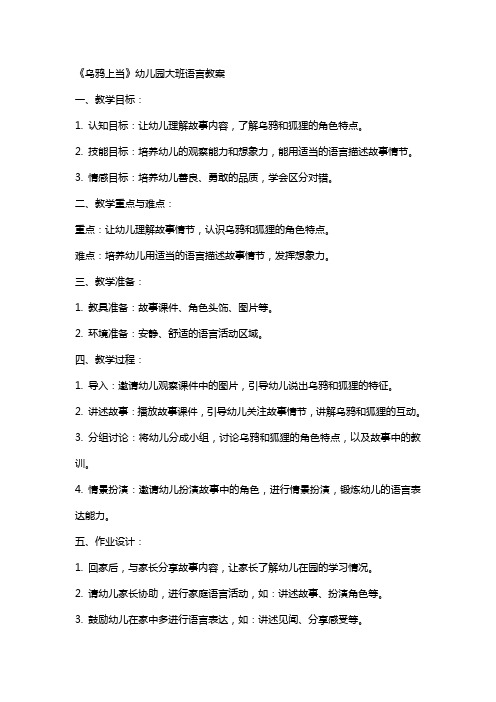 《乌鸦上当》幼儿园大班语言教案

一、教学目标：

1. 认知目标：让幼儿理解故事内容，了解乌鸦和狐狸的角色特点。

2. 技能目标：培养幼儿的观察能力和想象力，能用适当的语言描述故事情节。

3. 情感目标：培养幼儿善良、勇敢的品质，学会区分对错。

二、教学重点与难点：

重点：让幼儿理解故事情节，认识乌鸦和狐狸的角色特点。

难点：培养幼儿用适当的语言描述故事情节，发挥想象力。

三、教学准备：

1. 教具准备：故事课件、角色头饰、图片等。

2. 环境准备：安静、舒适的语言活动区域。

四、教学过程：

1. 导入：邀请幼儿观察课件中的图片，引导幼儿说出乌鸦和狐狸的特征。

2. 讲述故事：播放故事课件，引导幼儿关注故事情节，讲解乌鸦和狐狸的互动。

3. 分组讨论：将幼儿分成小组，讨论乌鸦和狐狸的角色特点，以及故事中的教训。

4. 情景扮演：邀请幼儿扮演故事中的角色，进行情景扮演，锻炼幼儿的语言表达能力。

五、作业设计：

1. 回家后，与家长分享故事内容，让家长了解幼儿在园的学习情况。

2. 请幼儿家长协助，进行家庭语言活动，如：讲述故事、扮演角色等。

3. 鼓励幼儿在家中多进行语言表达，如：讲述见闻、分享感受等。